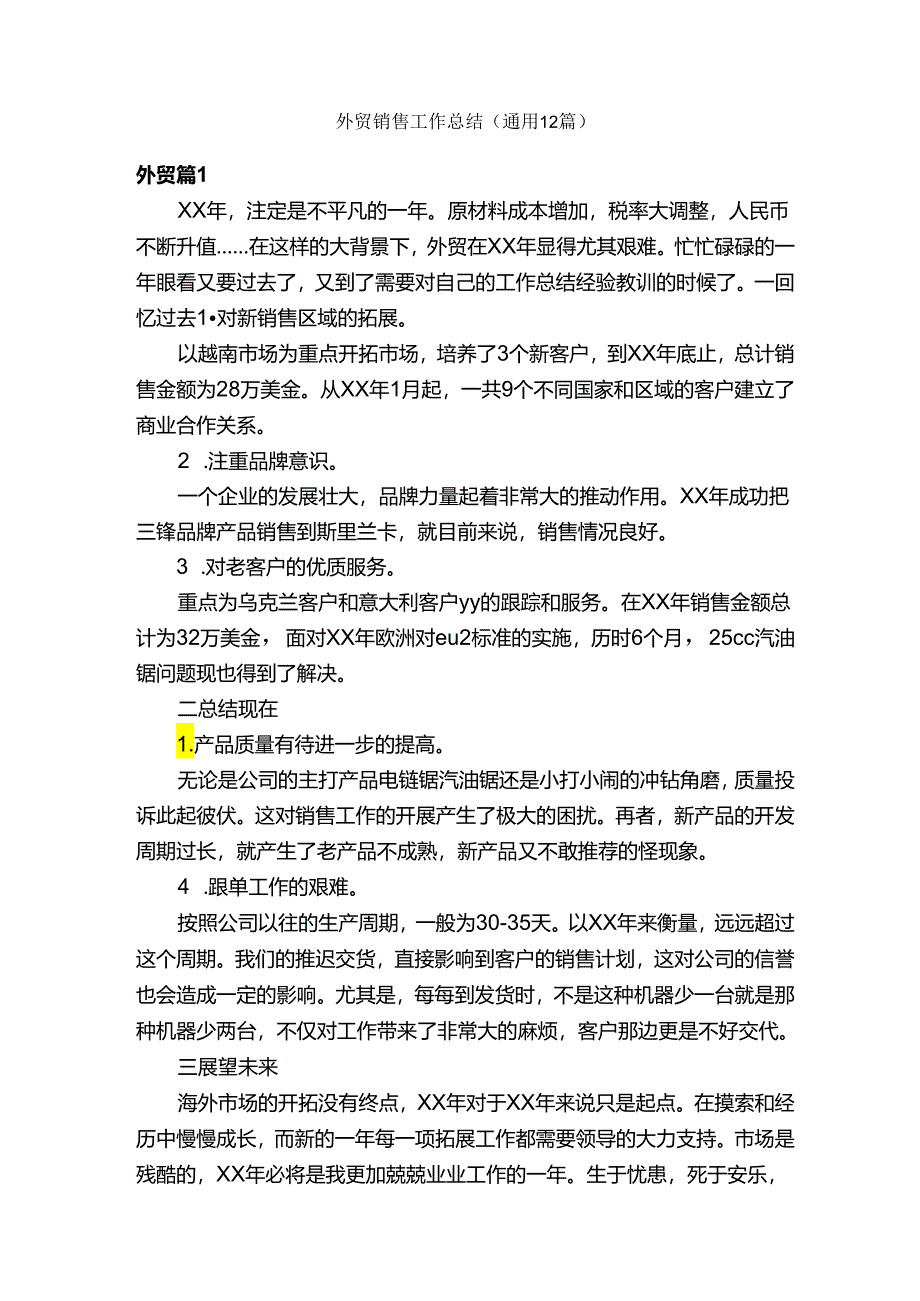 外贸销售工作总结（通用12篇）

外贸篇1

XX年，注定是不平凡的一年。原材料成本增加，税率大调整，人民币不断升值……在这样的大背景下，外贸在XX年显得尤其艰难。忙忙碌碌的一年眼看又要过去了，又到了需要对自己的工作总结经验教训的时候了。一回忆过去1•对新销售区域的拓展。

以越南市场为重点开拓市场，培养了3个新客户，到XX年底止，总计销售金额为28万美金。从XX年1月起，一共9个不同国家和区域的客户建立了商业合作关系。

2 .注重品牌意识。

一个企业的发展壮大，品牌力量起着非常大的推动作用。XX年成功把三锋品牌产品销售到斯里兰卡，就目前来说，销售情况良好。

3 .对老客户的优质服务。

重点为乌克兰客户和意大利客户yy的跟踪和服务。在XX年销售金额总计为32万美金，面对XX年欧洲对eu2标准的实施，历时6个月，25cc汽油锯问题现也得到了解决。

二总结现在

1.产品质量有待进一步的提高。

无论是公司的主打产品电链锯汽油锯还是小打小闹的冲钻角磨，质量投诉此起彼伏。这对销售工作的开展产生了极大的困扰。再者，新产品的开发周期过长，就产生了老产品不成熟，新产品又不敢推荐的怪现象。

4 .跟单工作的艰难。

按照公司以往的生产周期，一般为30-35天。以XX年来衡量，远远超过这个周期。我们的推迟交货，直接影响到客户的销售计划，这对公司的信誉也会造成一定的影响。尤其是，每每到发货时，不是这种机器少一台就是那种机器少两台，不仅对工作带来了非常大的麻烦，客户那边更是不好交代。

三展望未来

海外市场的开拓没有终点，XX年对于XX年来说只是起点。在摸索和经历中慢慢成长，而新的一年每一项拓展工作都需要领导的大力支持。市场是残酷的，XX年必将是我更加兢兢业业工作的一年。生于忧患，死于安乐，